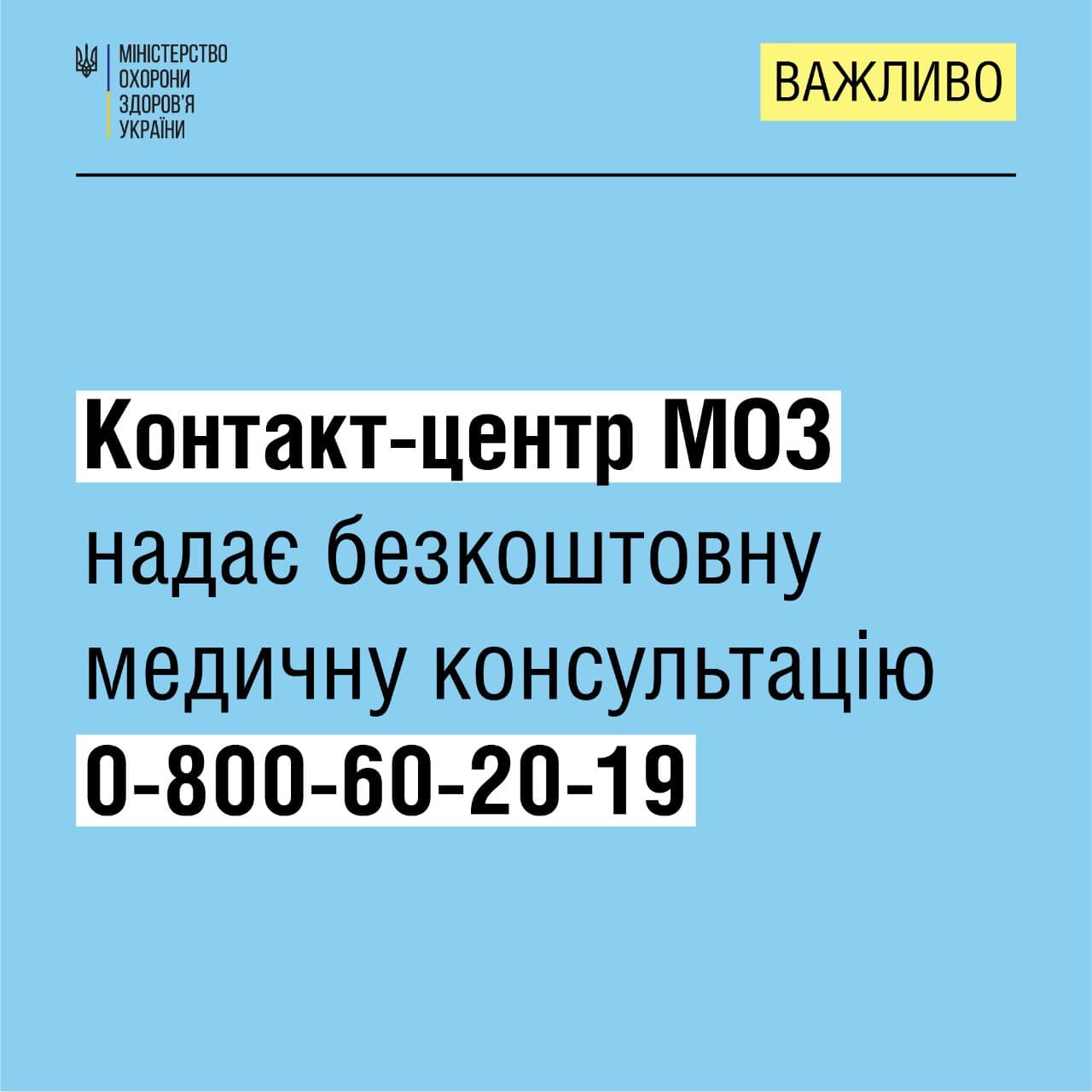 МІНІСТЕРСТВО ОХОРОНИ ЗДОРОВ'Я УКРАЇНИ

ВАЖЛИВО

Контакт-центр МОЗ надає безкоштовну медичну консультацію 0-800-60-20-19